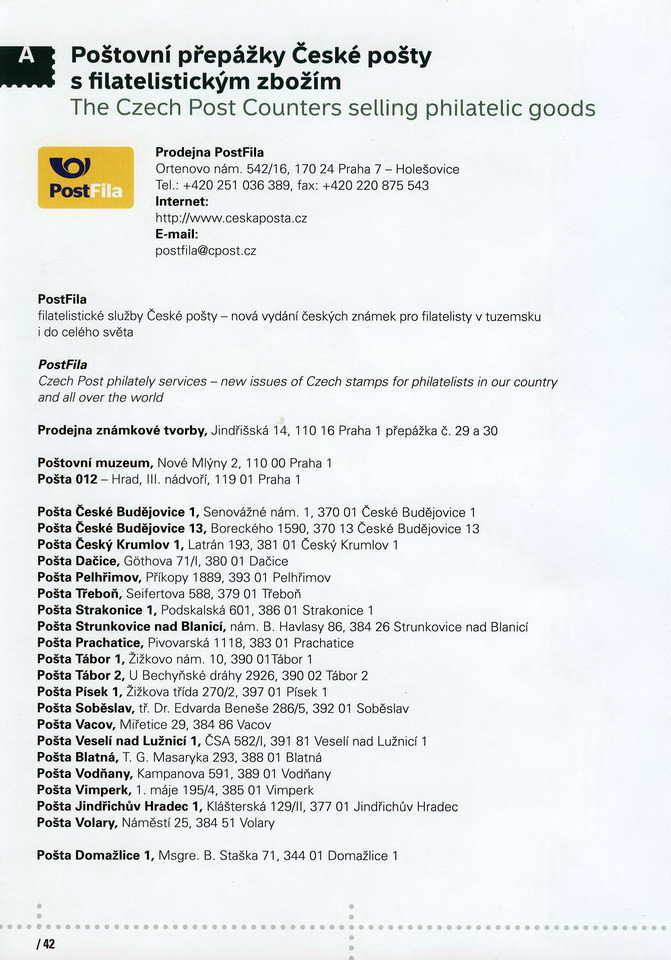 A

Poštovní přepážky České pošty s filatelistickým zbožím
The Czech Post Counters selling philatelic goods

PostFila

Prodejna PostFila
Ortenovo nám. 542/16, 170 24 Praha 7 – Holešovice
Tel.: +420 251 036 389, fax: +420 220 875 543
Internet:
http://www.ceskaposta.cz
E-mail:
postfila@cpost.cz

PostFila
filatelistické služby České pošty – nová vydání českých známek pro filatelisty v tuzemsku i do celého světa

PostFila
Czech Post philately services – new issues of Czech stamps for philatelists in our country and all over the world

Prodejna známkové tvorby, Jindřišská 14, 110 16 Praha 1 přepážka č. 29 a 30

Poštovní muzeum, Nové Mlýny 2, 110 00 Praha 1
Pošta 012 – Hrad, III. nádvoří, 119 01 Praha 1

Pošta České Budějovice 1, Senovážné nám. 1, 370 01 České Budějovice 1
Pošta České Budějovice 13, Boreckého 1590, 370 13 České Budějovice 13
Pošta Český Krumlov 1, Latrán 193, 381 01 Český Krumlov 1
Pošta Dačice, Göthova 71/I, 380 01 Dačice
Pošta Pelhřimov, Příkopy 1889, 393 01 Pelhřimov
Pošta Třeboň, Seifertova 588, 379 01 Třeboň
Pošta Strakonice 1, Podskalská 601, 386 01 Strakonice 1
Pošta Strunkovice nad Blanicí, nám. B. Havlasy 86, 384 26 Strunkovice nad Blanicí
Pošta Prachatice, Pivovarská 1118, 383 01 Prachatice
Pošta Tábor 1, Žižkovo nám. 10, 390 01Tábor 1
Pošta Tábor 2, U Bechyňské dráhy 2926, 390 02 Tábor 2
Pošta Písek 1, Žižkova třída 270/2, 397 01 Písek 1
Pošta Soběslav, tř. Dr. Edvarda Beneše 286/5, 392 01 Soběslav
Pošta Vacov, Miřetice 29, 384 86 Vacov
Pošta Veselí nad Lužnicí 1, ČSA 582/I, 391 81 Veselí nad Lužnicí 1
Pošta Blatná, T. G. Masaryka 293, 388 01 Blatná
Pošta Vodňany, Kampanova 591, 389 01 Vodňany
Pošta Vimperk, 1. máje 195/4, 385 01 Vimperk
Pošta Jindřichův Hradec 1, Klášterská 129/II, 377 01 Jindřichův Hradec
Pošta Volary, Náměstí 25, 384 51 Volary

Pošta Domažlice 1, Msgre. B. Staška 71, 344 01 Domažlice 1

/ 42